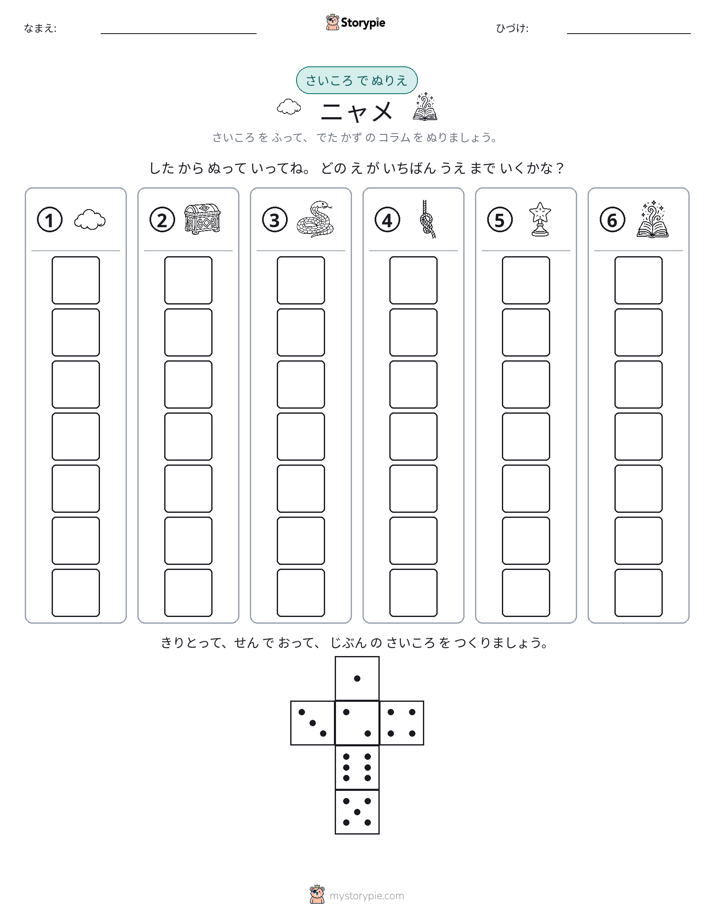 なまえ: ____

Storypie

ひづけ: ____

さいころ で ぬりえ

ニャメ

さいころ を ふって、でた かず の コラム を ぬりましょう。

した から ぬって いってね。どの え が いちばん うえ まで いくかな？

①

②

③

④

⑤

⑥

きりとって、せん で おって、じぶん の さいころ を つくりましょう。

mystorypie.com